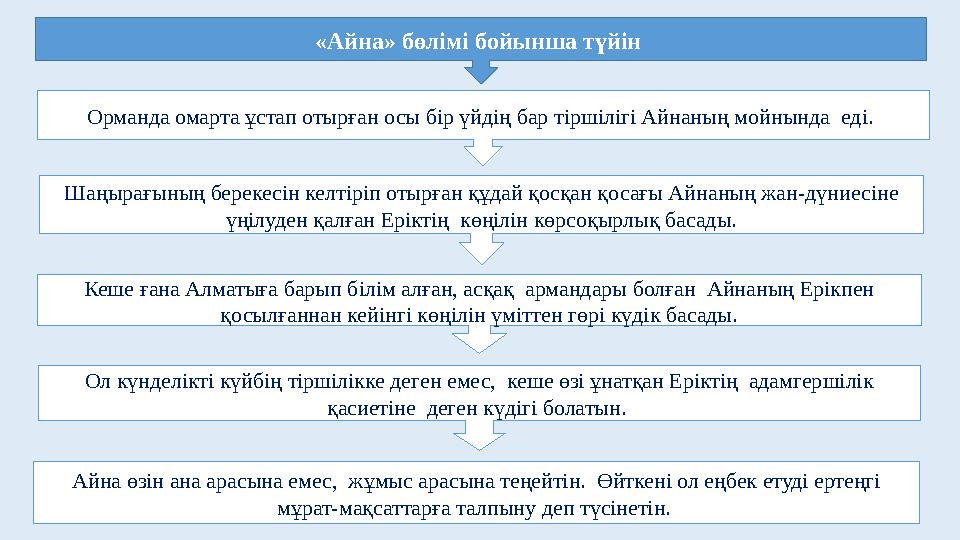 «Айна» бөлімі бойынша түйін

Орманда омарта ұстап отырған осы бір үйдің бар тіршілігі Айнаның мойнында еді.

Шаңырағының берекесін келтіріп отырған құдай қосқан қосағы Айнаның жан-дүниесіне үңілуден қалған Еріктің көңілін көрсоқырлық басады.

Кеше ғана Алматыға барып білім алған, асқақ армандары болған Айнаның Ерікпен қосылғаннан кейінгі көңілін үміттен гөрі күдік басады.

Ол күнделікті күйбің тіршілікке деген емес, кеше өзі ұнатқан Еріктің адамгершілік қасиетіне деген күдігі болатын.

Айна өзін ана арасына емес, жұмыс арасына теңейтін. Өйткені ол еңбек етуді ертеңгі мұрат-мақсаттарға талпыну деп түсінетін.